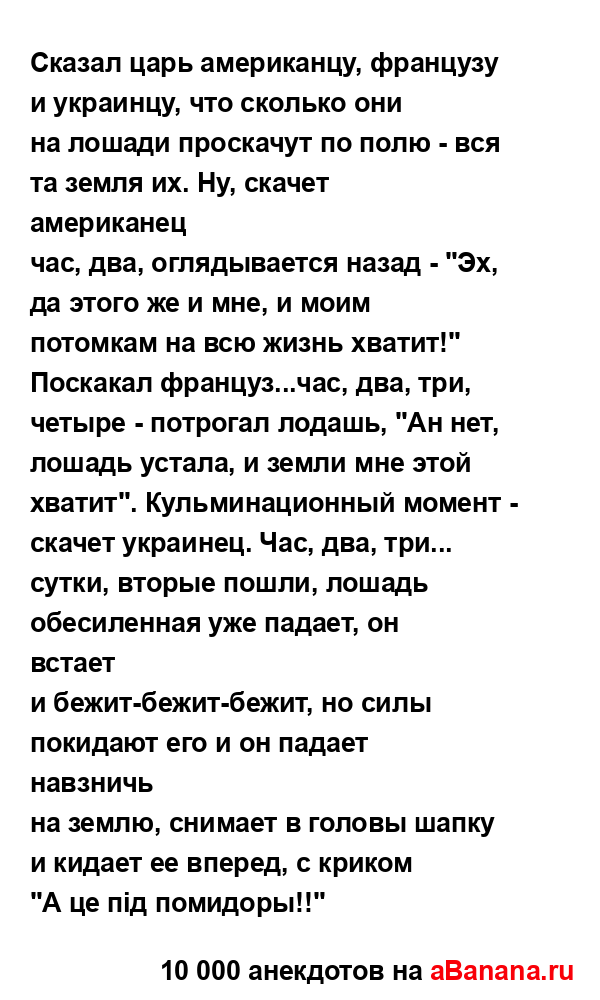 Сказал царь американцу, французу и украинцу, что сколько они на лошади проскачут по полю - вся та земля их. Ну, скачет американец час, два, оглядывается назад - "Эх, да этого же и мне, и моим потомкам на всю жизнь хватит!" Поскакал француз...час, два, три, четыре - потрогал лодашь, "Ан нет, лошадь устала, и земли мне этой хватит". Кульминационный момент - скачет украинец. Час, два, три... сутки, вторые пошли, лошадь обесиленная уже падает, он встает и бежит-бежит-бежит, но силы покидают его и он падает навзничь на землю, снимает в головы шапку и кидает ее вперед, с криком "А це під помидоры!!"

10 000 анекдотов на aBanana.ru